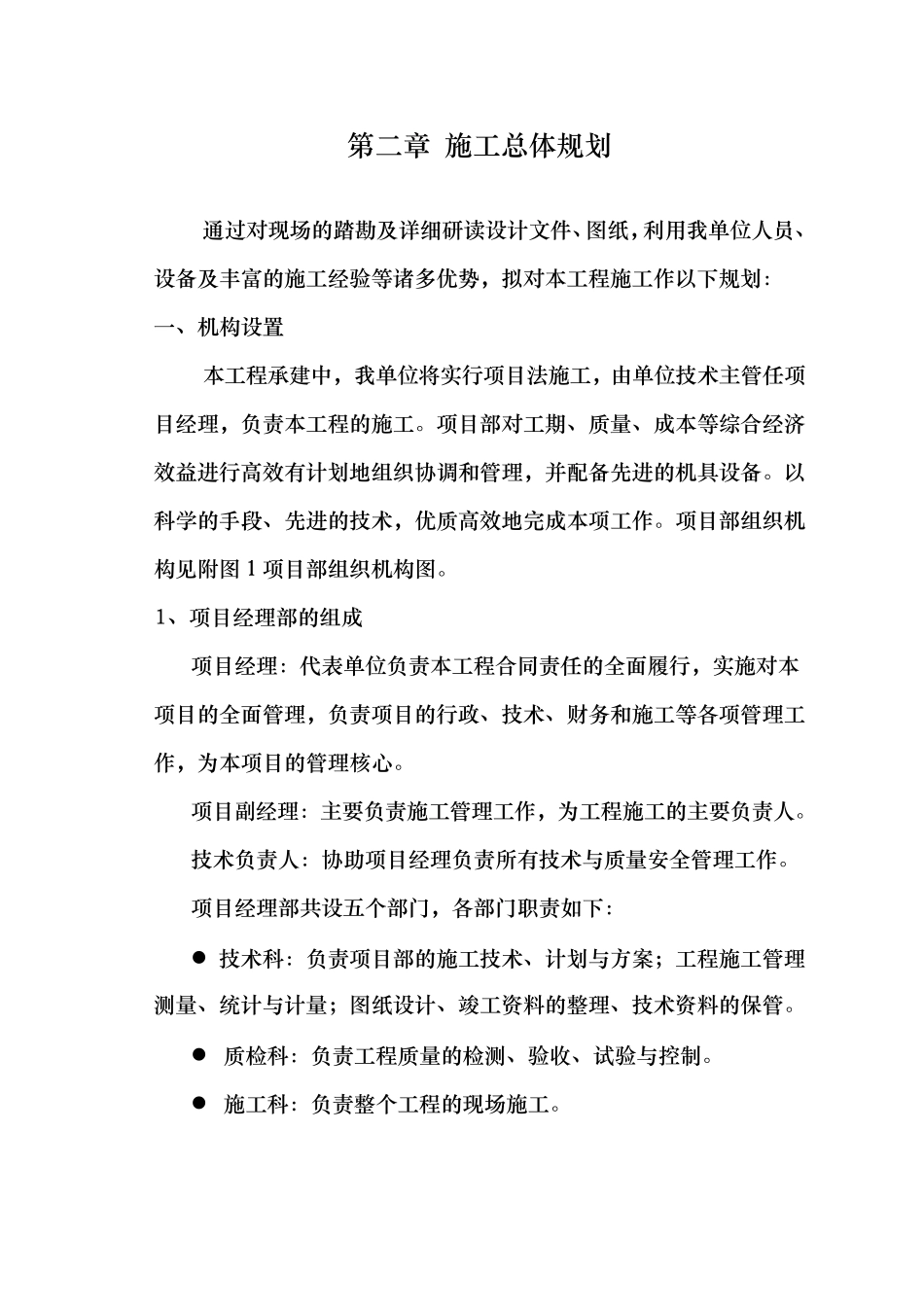 第二章 施工总体规划

通过对现场的踏勘及详细研读设计文件、图纸，利用我单位人员、设备及丰富的施工经验等诸多优势，拟对本工程施工作以下规划：

一、机构设置

本工程承建中，我单位将实行项目法施工，由单位技术主管任项目经理，负责本工程的施工。项目部对工期、质量、成本等综合经济效益进行高效有计划地组织协调和管理，并配备先进的机具设备。以科学的手段、先进的技术，优质高效地完成本项工作。项目部组织机构见附图1项目部组织机构图。

1、项目经理部的组成

项目经理：代表单位负责本工程合同责任的全面履行，实施对本项目的全面管理，负责项目的行政、技术、财务和施工等各项管理工作，为本项目的管理核心。

项目副经理：主要负责施工管理工作，为工程施工的主要负责人。

技术负责人：协助项目经理负责所有技术与质量安全管理工作。

项目经理部共设五个部门，各部门职责如下：

• 技术科：负责项目部的施工技术、计划与方案；工程施工管理测量、统计与计量；图纸设计、竣工资料的整理、技术资料的保管。

• 质检科：负责工程质量的检测、验收、试验与控制。

• 施工科：负责整个工程的现场施工。